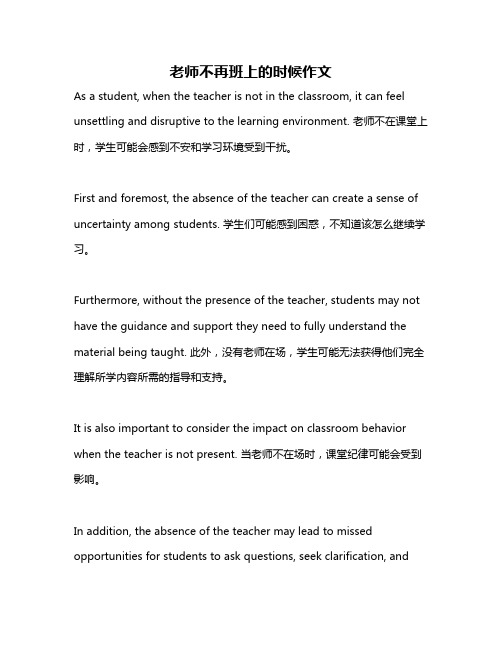 老师不再班上的时候作文

As a student, when the teacher is not in the classroom, it can feel unsettling and disruptive to the learning environment. 老师不在课堂上时，学生可能会感到不安和学习环境受到干扰。

First and foremost, the absence of the teacher can create a sense of uncertainty among students. 学生们可能感到困惑，不知道该怎么继续学习。

Furthermore, without the presence of the teacher, students may not have the guidance and support they need to fully understand the material being taught. 此外，没有老师在场，学生可能无法获得他们完全理解所学内容所需的指导和支持。

It is also important to consider the impact on classroom behavior when the teacher is not present. 当老师不在场时，课堂纪律可能会受到影响。

In addition, the absence of the teacher may lead to missed opportunities for students to ask questions, seek clarification, and